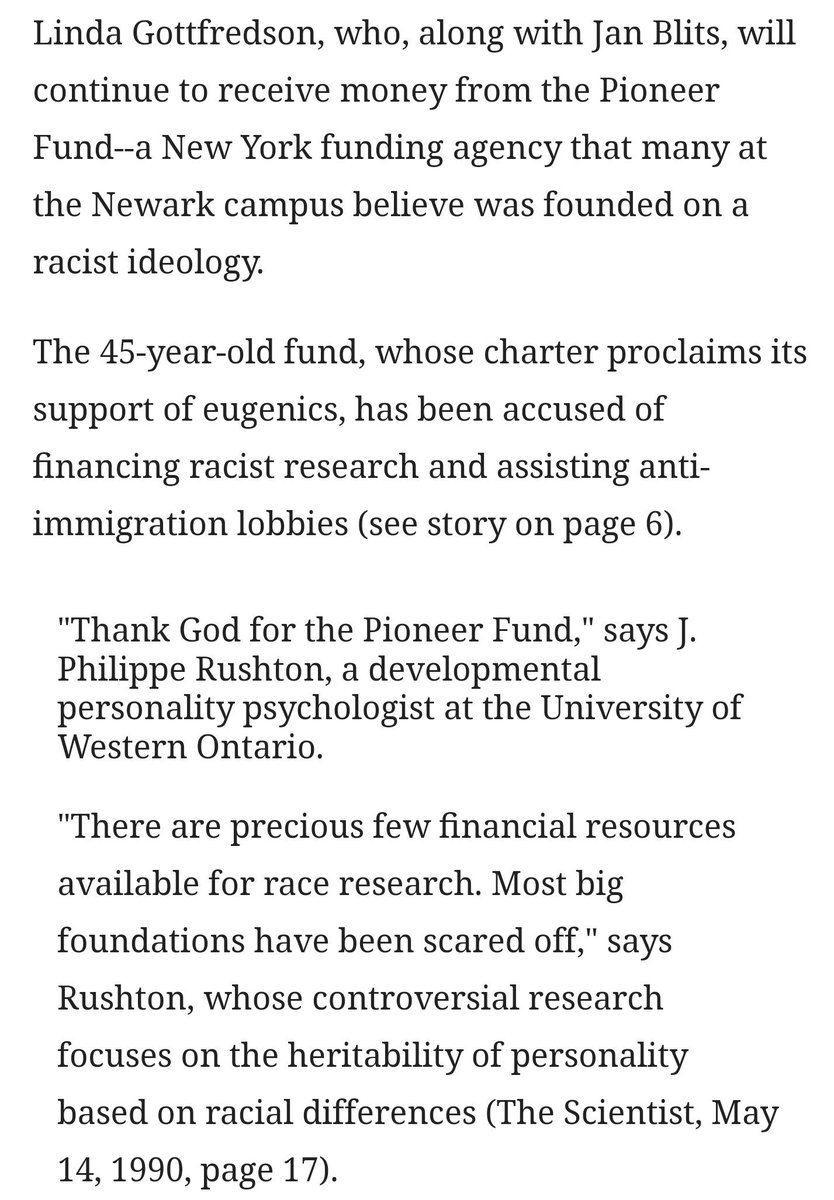 Linda Gottfredson, who, along with Jan Blits, will continue to receive money from the Pioneer Fund--a New York funding agency that many at the Newark campus believe was founded on a racist ideology.

The 45-year-old fund, whose charter proclaims its support of eugenics, has been accused of financing racist research and assisting anti-immigration lobbies (see story on page 6).

"Thank God for the Pioneer Fund," says J. Philippe Rushton, a developmental personality psychologist at the University of Western Ontario.

"There are precious few financial resources available for race research. Most big foundations have been scared off," says Rushton, whose controversial research focuses on the heritability of personality based on racial differences (The Scientist, May 14, 1990, page 17).